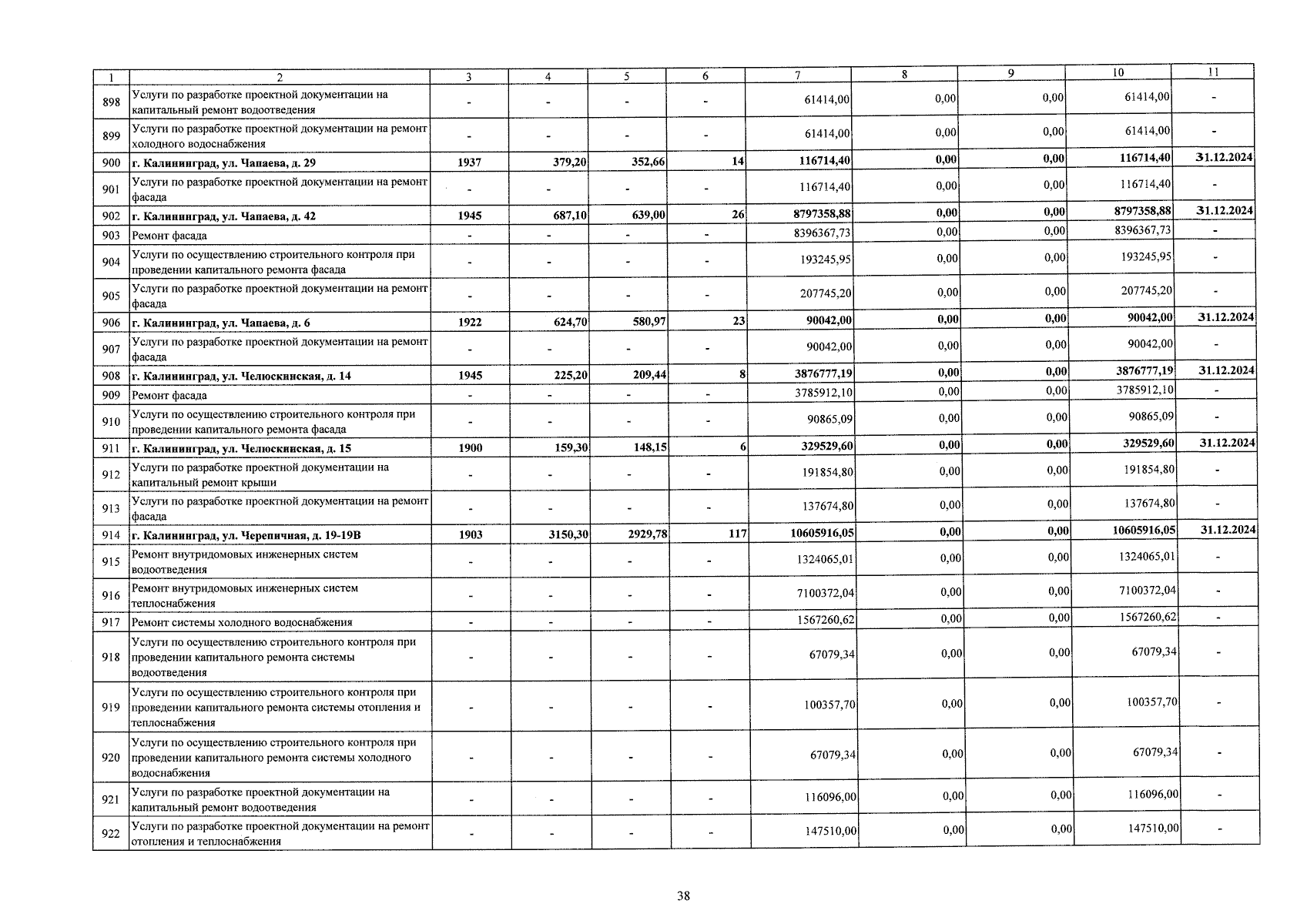 | 1 | 2 | 3 | 4 | 5 | 6 | 7 | 8 | 9 | 10 | 11 |
|---|---|---|---|---|---|---|---|---|---|---|
| 898 | Услуги по разработке проектной документации на капитальный ремонт водоотведения | - | - | - | - | 61414,00 | 0,00 | 0,00 | 61414,00 | - |
| 899 | Услуги по разработке проектной документации на ремонт холодного водоснабжения | - | - | - | - | 61414,00 | 0,00 | 0,00 | 61414,00 | - |
| 900 | г. Калининград, ул. Чапаева, д. 29 | 1937 | 379,20 | 352,66 | 14 | 116714,40 | 0,00 | 0,00 | 116714,40 | 31.12.2024 |
| 901 | Услуги по разработке проектной документации на ремонт фасада | - | - | - | - | 116714,40 | 0,00 | 0,00 | 116714,40 | - |
| 902 | г. Калининград, ул. Чапаева, д. 42 | 1945 | 687,10 | 639,00 | 26 | 8797358,88 | 0,00 | 0,00 | 8797358,88 | 31.12.2024 |
| 903 | Ремонт фасада | - | - | - | - | 8396367,73 | 0,00 | 0,00 | 8396367,73 | - |
| 904 | Услуги по осуществлению строительного контроля при проведении капитального ремонта фасада | - | - | - | - | 193245,95 | 0,00 | 0,00 | 193245,95 | - |
| 905 | Услуги по разработке проектной документации на ремонт фасада | - | - | - | - | 207745,20 | 0,00 | 0,00 | 207745,20 | - |
| 906 | г. Калининград, ул. Чапаева, д. 6 | 1922 | 624,70 | 580,97 | 23 | 90042,00 | 0,00 | 0,00 | 90042,00 | 31.12.2024 |
| 907 | Услуги по разработке проектной документации на ремонт фасада | - | - | - | - | 90042,00 | 0,00 | 0,00 | 90042,00 | - |
| 908 | г. Калининград, ул. Челюскинская, д. 14 | 1945 | 225,20 | 209,44 | 8 | 3876777,19 | 0,00 | 0,00 | 3876777,19 | 31.12.2024 |
| 909 | Ремонт фасада | - | - | - | - | 3785912,10 | 0,00 | 0,00 | 3785912,10 | - |
| 910 | Услуги по осуществлению строительного контроля при проведении капитального ремонта фасада | - | - | - | - | 90865,09 | 0,00 | 0,00 | 90865,09 | - |
| 911 | г. Калининград, ул. Челюскинская, д. 15 | 1900 | 159,30 | 148,15 | 6 | 329529,60 | 0,00 | 0,00 | 329529,60 | 31.12.2024 |
| 912 | Услуги по разработке проектной документации на капитальный ремонт крыши | - | - | - | - | 191854,80 | 0,00 | 0,00 | 191854,80 | - |
| 913 | Услуги по разработке проектной документации на ремонт фасада | - | - | - | - | 137674,80 | 0,00 | 0,00 | 137674,80 | - |
| 914 | г. Калининград, ул. Черепичная, д. 19-19В | 1903 | 3150,30 | 2929,78 | 117 | 10605916,05 | 0,00 | 0,00 | 10605916,05 | 31.12.2024 |
| 915 | Ремонт внутридомовых инженерных систем водоотведения | - | - | - | - | 1324065,01 | 0,00 | 0,00 | 1324065,01 | - |
| 916 | Ремонт внутридомовых инженерных систем теплоснабжения | - | - | - | - | 7100372,04 | 0,00 | 0,00 | 7100372,04 | - |
| 917 | Ремонт системы холодного водоснабжения | - | - | - | - | 1567260,62 | 0,00 | 0,00 | 1567260,62 | - |
| 918 | Услуги по осуществлению строительного контроля при проведении капитального ремонта системы водоотведения | - | - | - | - | 67079,34 | 0,00 | 0,00 | 67079,34 | - |
| 919 | Услуги по осуществлению строительного контроля при проведении капитального ремонта системы отопления и теплоснабжения | - | - | - | - | 100357,70 | 0,00 | 0,00 | 100357,70 | - |
| 920 | Услуги по осуществлению строительного контроля при проведении капитального ремонта системы холодного водоснабжения | - | - | - | - | 67079,34 | 0,00 | 0,00 | 67079,34 | - |
| 921 | Услуги по разработке проектной документации на капитальный ремонт водоотведения | - | - | - | - | 116096,00 | 0,00 | 0,00 | 116096,00 | - |
| 922 | Услуги по разработке проектной документации на ремонт отопления и теплоснабжения | - | - | - | - | 147510,00 | 0,00 | 0,00 | 147510,00 | - |

38